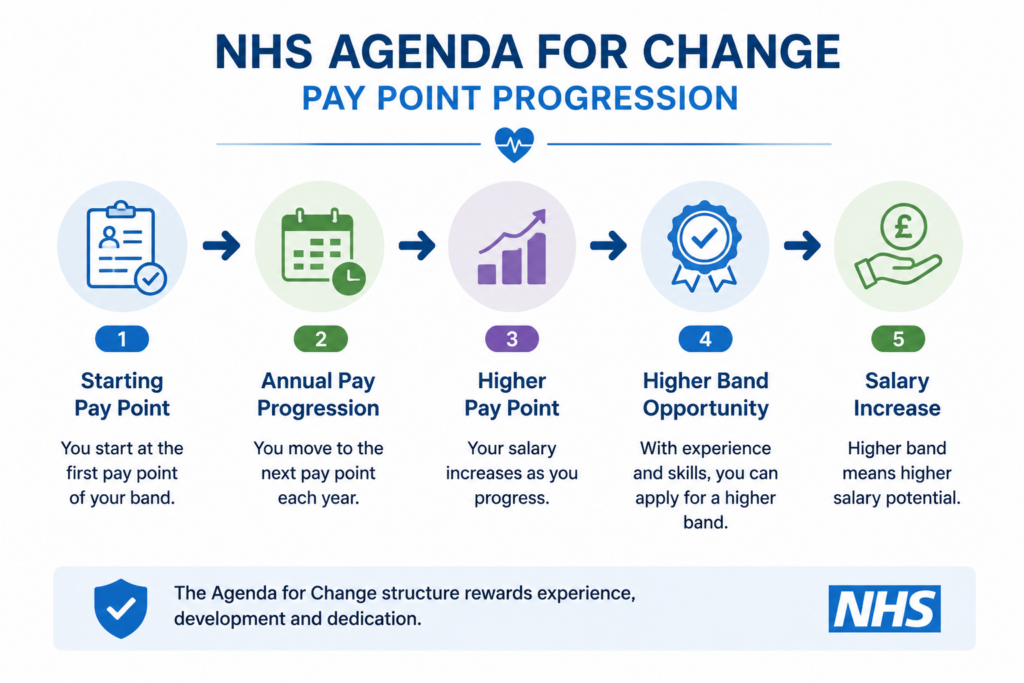 NHS AGENDA FOR CHANGE
PAY POINT PROGRESSION

1
Starting Pay Point
You start at the first pay point of your band.

2
Annual Pay Progression
You move to the next pay point each year.

3
Higher Pay Point
Your salary increases as you progress.

4
Higher Band Opportunity
With experience and skills, you can apply for a higher band.

5
Salary Increase
Higher band means higher salary potential.

The Agenda for Change structure rewards experience, development and dedication.

NHS